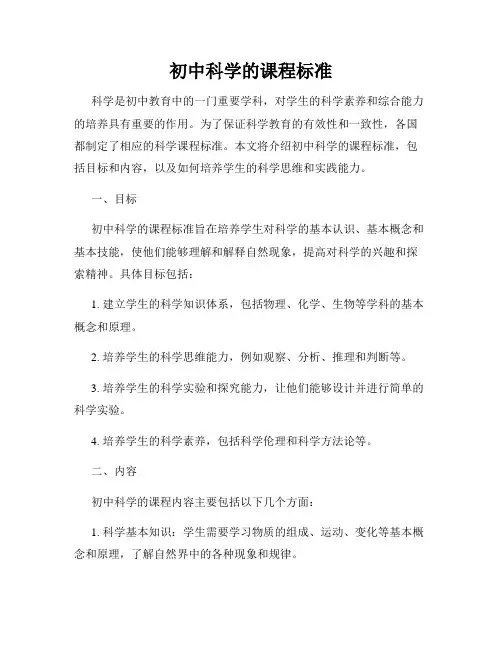 初中科学的课程标准

科学是初中教育中的一门重要学科，对学生的科学素养和综合能力的培养具有重要的作用。为了保证科学教育的有效性和一致性，各国都制定了相应的科学课程标准。本文将介绍初中科学的课程标准，包括目标和内容，以及如何培养学生的科学思维和实践能力。

一、目标

初中科学的课程标准旨在培养学生对科学的基本认识、基本概念和基本技能，使他们能够理解和解释自然现象，提高对科学的兴趣和探索精神。具体目标包括：

1. 建立学生的科学知识体系，包括物理、化学、生物等学科的基本概念和原理。

2. 培养学生的科学思维能力，例如观察、分析、推理和判断等。

3. 培养学生的科学实验和探究能力，让他们能够设计并进行简单的科学实验。

4. 培养学生的科学素养，包括科学伦理和科学方法论等。

二、内容

初中科学的课程内容主要包括以下几个方面：

1. 科学基本知识：学生需要学习物质的组成、运动、变化等基本概念和原理，了解自然界中的各种现象和规律。